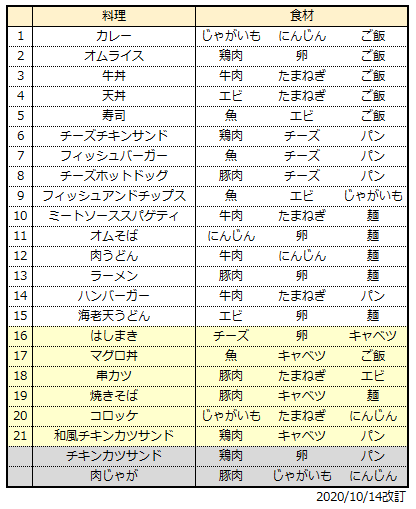 | | 料理 | 食材 | | |
|---|---|---|---|---|
| 1 | カレー | じゃがいも | にんじん | ご飯 |
| 2 | オムライス | 鶏肉 | 卵 | ご飯 |
| 3 | 牛丼 | 牛肉 | たまねぎ | ご飯 |
| 4 | 天丼 | エビ | たまねぎ | ご飯 |
| 5 | 寿司 | 魚 | エビ | ご飯 |
| 6 | チーズチキンサンド | 鶏肉 | チーズ | パン |
| 7 | フィッシュバーガー | 魚 | チーズ | パン |
| 8 | チーズホットドッグ | 豚肉 | チーズ | パン |
| 9 | フィッシュアンドチップス | 魚 | エビ | じゃがいも |
| 10 | ミートソーススパゲティ | 牛肉 | たまねぎ | 麺 |
| 11 | オムそば | にんじん | 卵 | 麺 |
| 12 | 肉うどん | 牛肉 | にんじん | 麺 |
| 13 | ラーメン | 豚肉 | 卵 | 麺 |
| 14 | ハンバーガー | 牛肉 | たまねぎ | パン |
| 15 | 海老天うどん | エビ | 卵 | 麺 |
| 16 | はしまき | チーズ | 卵 | キャベツ |
| 17 | マグロ丼 | 魚 | キャベツ | ご飯 |
| 18 | 串カツ | 豚肉 | たまねぎ | エビ |
| 19 | 焼きそば | 豚肉 | キャベツ | 麺 |
| 20 | コロッケ | じゃがいも | たまねぎ | にんじん |
| 21 | 和風チキンカツサンド | 鶏肉 | キャベツ | パン |
| | チキンカツサンド | 鶏肉 | 卵 | パン |
| | 肉じゃが | 豚肉 | じゃがいも | にんじん |

2020/10/14改訂